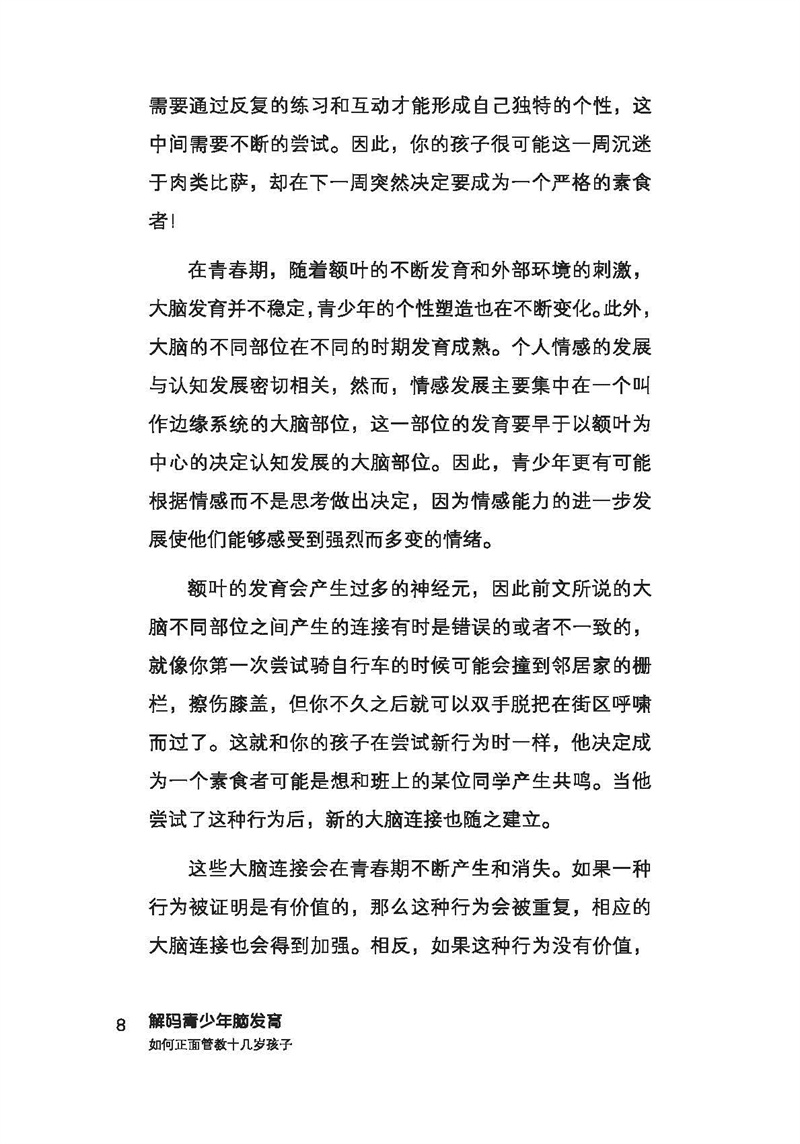 需要通过反复的练习和互动才能形成自己独特的个性，这中间需要不断的尝试。因此，你的孩子很可能这一周沉迷于肉类比萨，却在下一周突然决定要成为一个严格的素食者！

在青春期，随着额叶的不断发育和外部环境的刺激，大脑发育并不稳定，青少年的个性塑造也在不断变化。此外，大脑的不同部位在不同的时期发育成熟。个人情感的发展与认知发展密切相关，然而，情感发展主要集中在一个叫作边缘系统的大脑部位，这一部位的发育要早于以额叶为中心的决定认知发展的大脑部位。因此，青少年更有可能根据情感而不是思考做出决定，因为情感能力的进一步发展使他们能够感受到强烈而多变的情绪。

额叶的发育会产生过多的神经元，因此前文所说的大脑不同部位之间产生的连接有时是错误的或者不一致的，就像你第一次尝试骑自行车的时候可能会撞到邻居家的栅栏，擦伤膝盖，但你不久之后就可以双手脱把在街区呼啸而过了。这就和你的孩子在尝试新行为时一样，他决定成为一个素食者可能是想和班上的某位同学产生共鸣。当他尝试了这种行为后，新的大脑连接也随之建立。

这些大脑连接会在青春期不断产生和消失。如果一种行为被证明是有价值的，那么这种行为会被重复，相应的大脑连接也会得到加强。相反，如果这种行为没有价值，

8 解码青少年脑发育
如何正面管教十几岁孩子